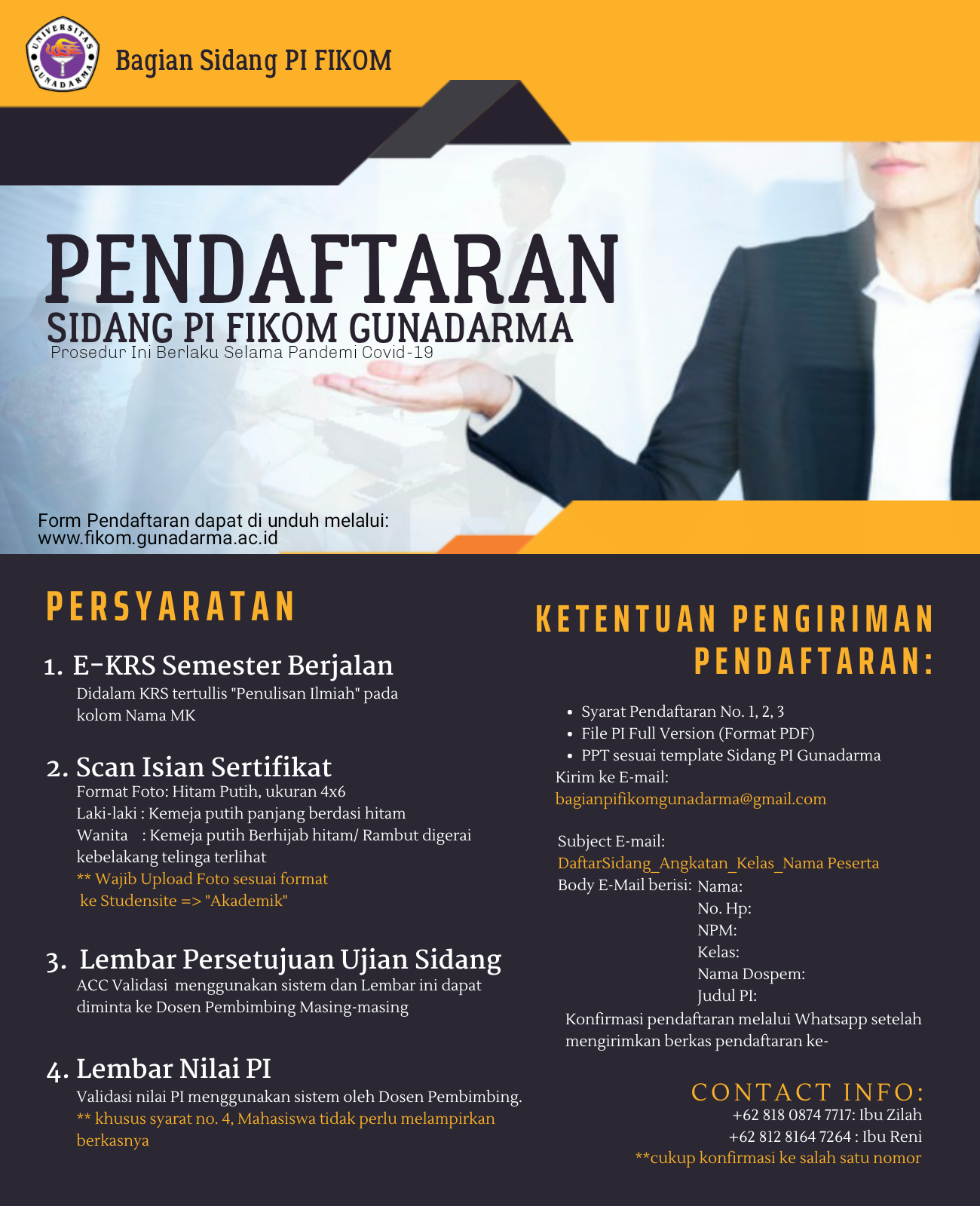 UNIVERSITAS GUNADARMA

Bagian Sidang PI FIKOM

PENDAFTARAN
SIDANG PI FIKOM GUNADARMA
Prosedur Ini Berlaku Selama Pandemi Covid-19

Form Pendaftaran dapat di unduh melalui:
www.fikom.gunadarma.ac.id

PERSYARATAN

1. E-KRS Semester Berjalan
Didalam KRS tertullis "Penulisan Ilmiah" pada kolom Nama MK

2. Scan Isian Sertifikat
Format Foto: Hitam Putih, ukuran 4x6
Laki-laki : Kemeja putih panjang berdasi hitam
Wanita : Kemeja putih Berhijab hitam/ Rambut digerai kebelakang telinga terlihat
** Wajib Upload Foto sesuai format ke Studensite => "Akademik"

3. Lembar Persetujuan Ujian Sidang
ACC Validasi menggunakan sistem dan Lembar ini dapat diminta ke Dosen Pembimbing Masing-masing

4. Lembar Nilai PI
Validasi nilai PI menggunakan sistem oleh Dosen Pembimbing.
** khusus syarat no. 4, Mahasiswa tidak perlu melampirkan berkasnya

KETENTUAN PENGIRIMAN PENDAFTARAN:

• Syarat Pendaftaran No. 1, 2, 3
• File PI Full Version (Format PDF)
• PPT sesuai template Sidang PI Gunadarma
Kirim ke E-mail:
bagianpifikomgunadarma@gmail.com

Subject E-mail:
DaftarSidang_Angkatan_Kelas_Nama Peserta
Body E-Mail berisi: Nama:
No. Hp:
NPM:
Kelas:
Nama Dospem:
Judul PI:
Konfirmasi pendaftaran melalui Whatsapp setelah mengirimkan berkas pendaftaran ke-

CONTACT INFO:
+62 818 0874 7717: Ibu Zilah
+62 812 8164 7264 : Ibu Reni
**cukup konfirmasi ke salah satu nomor